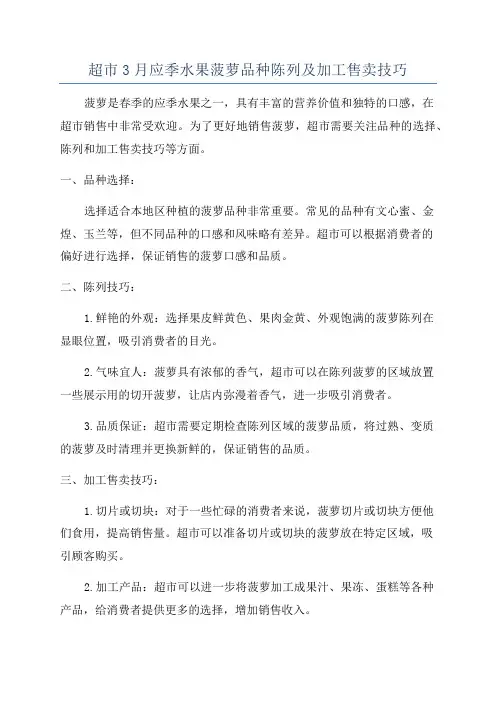 超市3月应季水果菠萝品种陈列及加工售卖技巧

菠萝是春季的应季水果之一，具有丰富的营养价值和独特的口感，在超市销售中非常受欢迎。为了更好地销售菠萝，超市需要关注品种的选择、陈列和加工售卖技巧等方面。

一、品种选择：

选择适合本地区种植的菠萝品种非常重要。常见的品种有文心蜜、金煌、玉兰等，但不同品种的口感和风味略有差异。超市可以根据消费者的偏好进行选择，保证销售的菠萝口感和品质。

二、陈列技巧：

1.鲜艳的外观：选择果皮鲜黄色、果肉金黄、外观饱满的菠萝陈列在显眼位置，吸引消费者的目光。

2.气味宜人：菠萝具有浓郁的香气，超市可以在陈列菠萝的区域放置一些展示用的切开菠萝，让店内弥漫着香气，进一步吸引消费者。

3.品质保证：超市需要定期检查陈列区域的菠萝品质，将过熟、变质的菠萝及时清理并更换新鲜的，保证销售的品质。

三、加工售卖技巧：

1.切片或切块：对于一些忙碌的消费者来说，菠萝切片或切块方便他们食用，提高销售量。超市可以准备切片或切块的菠萝放在特定区域，吸引顾客购买。

2.加工产品：超市可以进一步将菠萝加工成果汁、果冻、蛋糕等各种产品，给消费者提供更多的选择，增加销售收入。